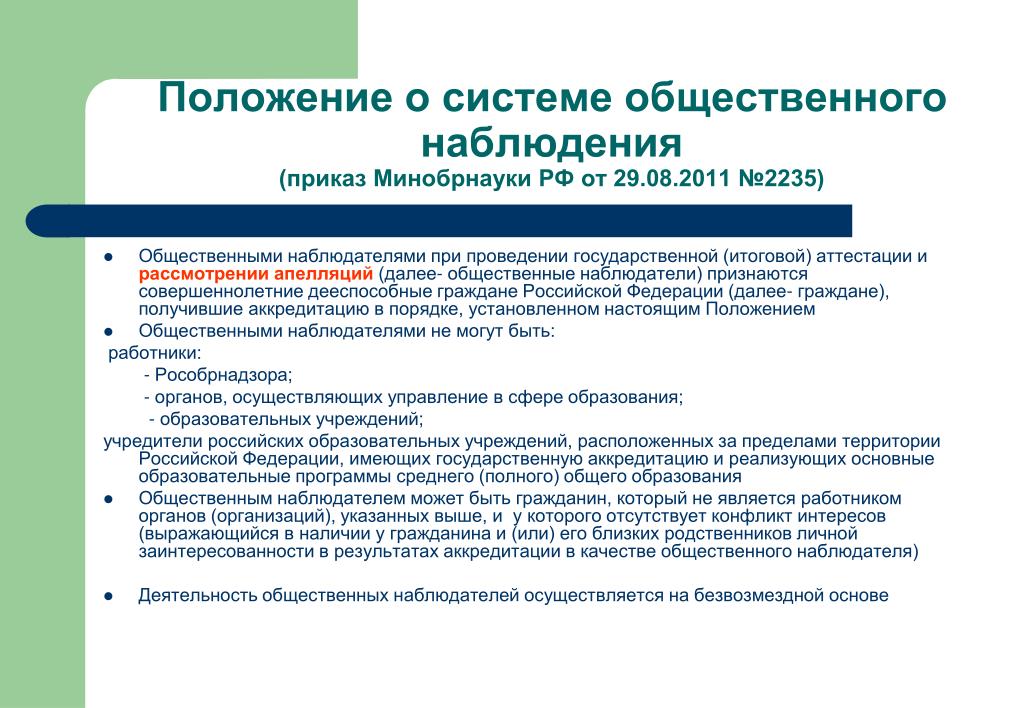 Положение о системе общественного наблюдения
(приказ Минобрнауки РФ от 29.08.2011 №2235)

● Общественными наблюдателями при проведении государственной (итоговой) аттестации и рассмотрении апелляций (далее- общественные наблюдатели) признаются совершеннолетние дееспособные граждане Российской Федерации (далее- граждане), получившие аккредитацию в порядке, установленном настоящим Положением
● Общественными наблюдателями не могут быть:
работники:
- Рособрнадзора;
- органов, осуществляющих управление в сфере образования;
- образовательных учреждений;
учредители российских образовательных учреждений, расположенных за пределами территории Российской Федерации, имеющих государственную аккредитацию и реализующих основные образовательные программы среднего (полного) общего образования
● Общественным наблюдателем может быть гражданин, который не является работником органов (организаций), указанных выше, и у которого отсутствует конфликт интересов (выражающийся в наличии у гражданина и (или) его близких родственников личной заинтересованности в результатах аккредитации в качестве общественного наблюдателя)

● Деятельность общественных наблюдателей осуществляется на безвозмездной основе